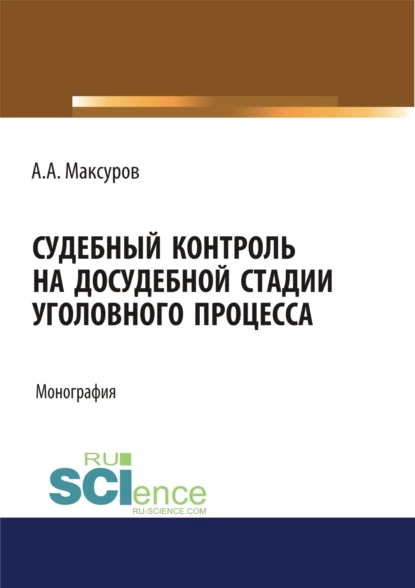 А.А. Максуров

СУДЕБНЫЙ КОНТРОЛЬ НА ДОСУДЕБНОЙ СТАДИИ УГОЛОВНОГО ПРОЦЕССА

Монография

RU SCIence
RU-SCIENCE.COM